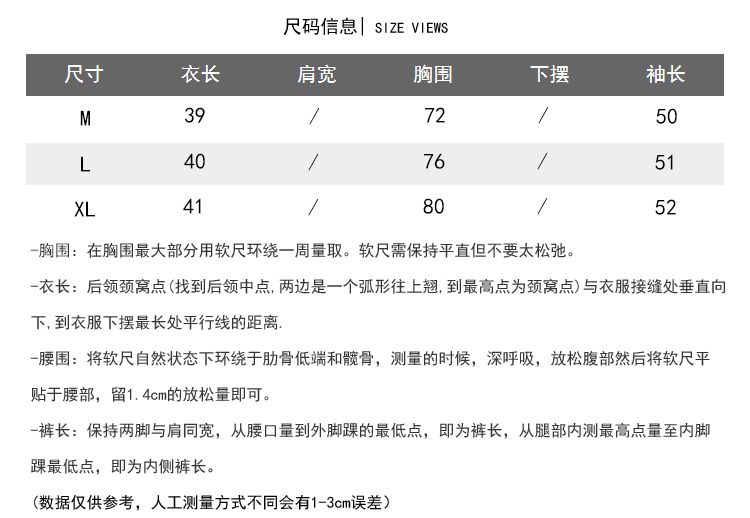 尺码信息| SIZE VIEWS

| 尺寸 | 衣长 | 肩宽 | 胸围 | 下摆 | 袖长 |
|---|---|---|---|---|---|
| M | 39 | / | 72 | / | 50 |
| L | 40 | / | 76 | / | 51 |
| XL | 41 | / | 80 | / | 52 |

-胸围：在胸围最大部分用软尺环绕一周量取。软尺需保持平直但不要太松弛。

-衣长：后领颈窝点(找到后领中点,两边是一个弧形往上翘,到最高点为颈窝点)与衣服接缝处垂直向下,到衣服下摆最长处平行线的距离.

-腰围：将软尺自然状态下环绕于肋骨低端和髋骨，测量的时候，深呼吸，放松腹部然后将软尺平贴于腰部，留1.4cm的放松量即可。

-裤长：保持两脚与肩同宽，从腰口量到外脚踝的最低点，即为裤长，从腿部内测最高点量至内脚踝最低点，即为内侧裤长。

(数据仅供参考，人工测量方式不同会有1-3cm误差)